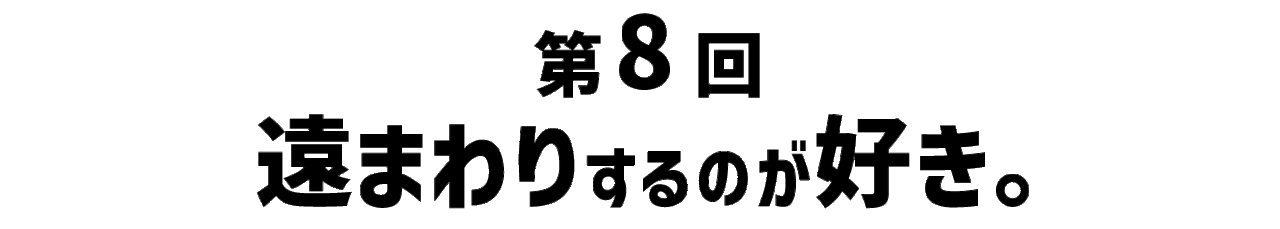 第8回
遠まわりするのが好き。